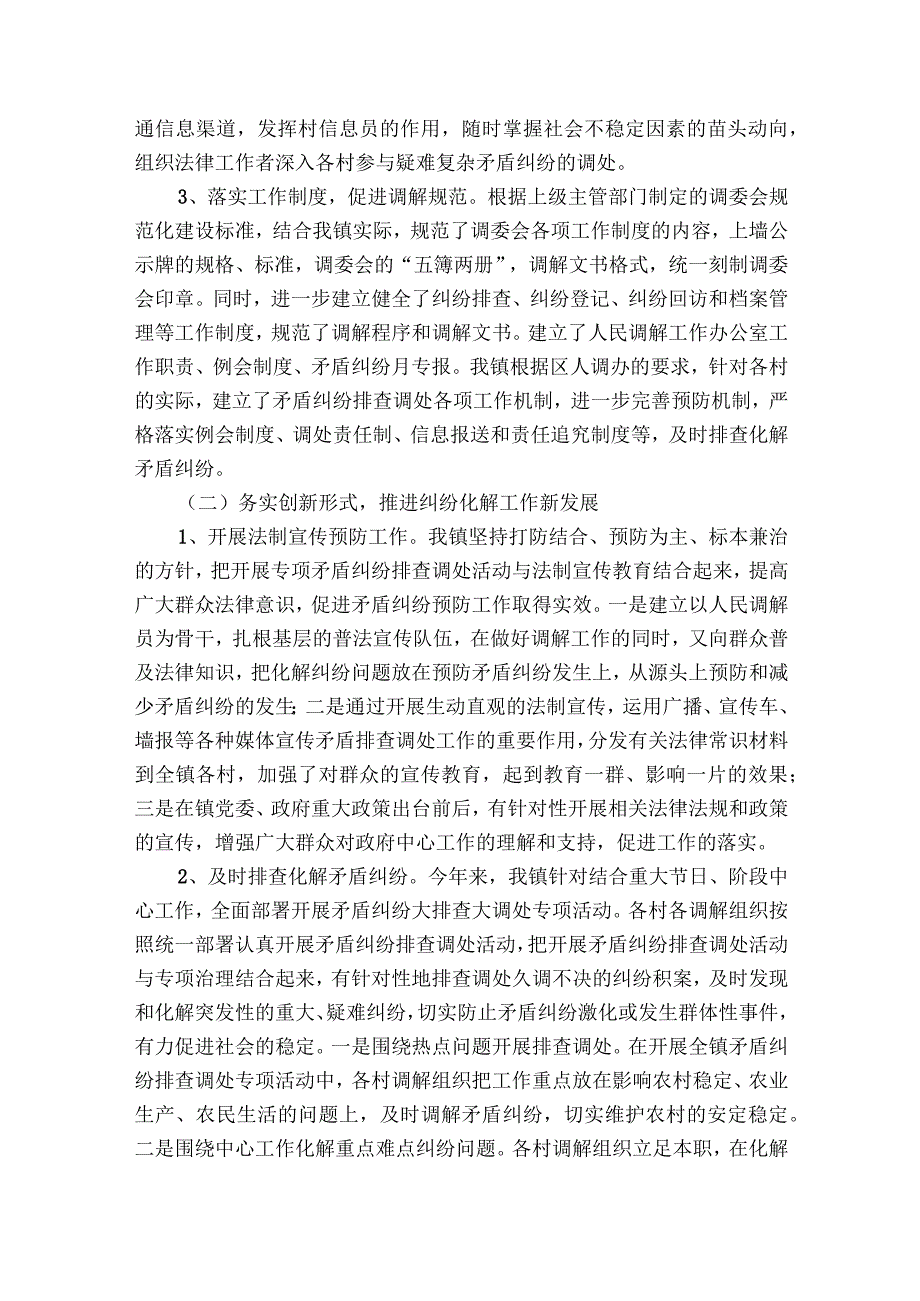 通信息渠道，发挥村信息员的作用，随时掌握社会不稳定因素的苗头动向，组织法律工作者深入各村参与疑难复杂矛盾纠纷的调处。

3、落实工作制度，促进调解规范。根据上级主管部门制定的调委会规范化建设标准，结合我镇实际，规范了调委会各项工作制度的内容，上墙公示牌的规格、标准，调委会的“五簿两册”，调解文书格式，统一刻制调委会印章。同时，进一步建立健全了纠纷排查、纠纷登记、纠纷回访和档案管理等工作制度，规范了调解程序和调解文书。建立了人民调解工作办公室工作职责、例会制度、矛盾纠纷月专报。我镇根据区人调办的要求，针对各村的实际，建立了矛盾纠纷排查调处各项工作机制，进一步完善预防机制，严格落实例会制度、调处责任制、信息报送和责任追究制度等，及时排查化解矛盾纠纷。

（二）务实创新形式，推进纠纷化解工作新发展

1、开展法制宣传预防工作。我镇坚持打防结合、预防为主、标本兼治的方针，把开展专项矛盾纠纷排查调处活动与法制宣传教育结合起来，提高广大群众法律意识，促进矛盾纠纷预防工作取得实效。一是建立以人民调解员为骨干，扎根基层的普法宣传队伍，在做好调解工作的同时，又向群众普及法律知识，把化解纠纷问题放在预防矛盾纠纷发生上，从源头上预防和减少矛盾纠纷的发生;二是通过开展生动直观的法制宣传，运用广播、宣传车、墙报等各种媒体宣传矛盾排查调处工作的重要作用，分发有关法律常识材料到全镇各村，加强了对群众的宣传教育，起到教育一群、影响一片的效果；三是在镇党委、政府重大政策出台前后，有针对性开展相关法律法规和政策的宣传，增强广大群众对政府中心工作的理解和支持，促进工作的落实。

2、及时排查化解矛盾纠纷。今年来，我镇针对结合重大节日、阶段中心工作，全面部署开展矛盾纠纷大排查大调处专项活动。各村各调解组织按照统一部署认真开展矛盾纠纷排查调处活动，把开展矛盾纠纷排查调处活动与专项治理结合起来，有针对性地排查调处久调不决的纠纷积案，及时发现和化解突发性的重大、疑难纠纷，切实防止矛盾纠纷激化或发生群体性事件，有力促进社会的稳定。一是围绕热点问题开展排查调处。在开展全镇矛盾纠纷排查调处专项活动中，各村调解组织把工作重点放在影响农村稳定、农业生产、农民生活的问题上，及时调解矛盾纠纷，切实维护农村的安定稳定。二是围绕中心工作化解重点难点纠纷问题。各村调解组织立足本职，在化解